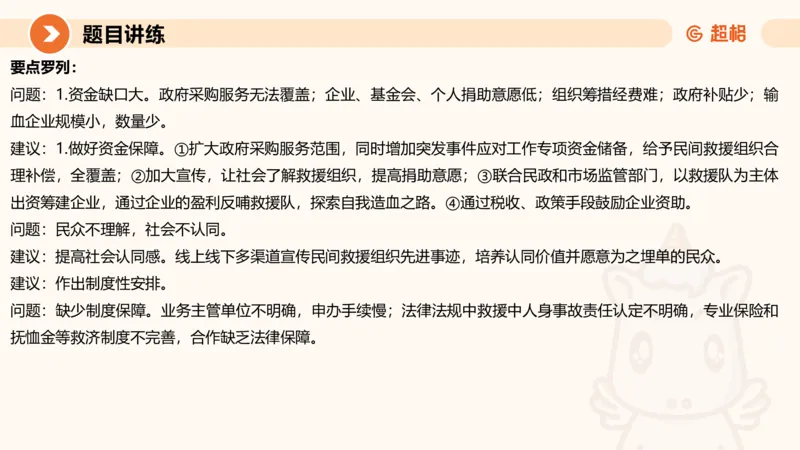 题目讲练

超格

要点罗列：

问题：1.资金缺口大。政府采购服务无法覆盖；企业、基金会、个人捐助意愿低；组织筹措经费难；政府补贴少；输血企业规模小，数量少。

建议：1.做好资金保障。①扩大政府采购服务范围，同时增加突发事件应对工作专项资金储备，给予民间救援组织合理补偿，全覆盖；②加大宣传，让社会了解救援组织，提高捐助意愿；③联合民政和市场监管部门，以救援队为主体出资筹建企业，通过企业的盈利反哺救援队，探索自我造血之路。④通过税收、政策手段鼓励企业资助。

问题：民众不理解，社会不认同。

建议：提高社会认同感。线上线下多渠道宣传民间救援组织先进事迹，培养认同价值并愿意为之埋单的民众。

建议：作出制度性安排。

问题：缺少制度保障。业务主管单位不明确，申办手续慢；法律法规中救援中人身事故责任认定不明确，专业保险和抚恤金等救济制度不完善，合作缺乏法律保障。